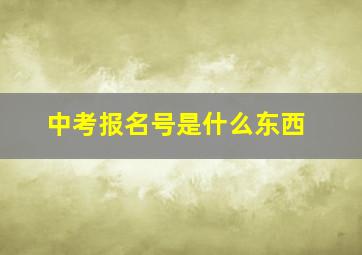 中考报名号是什么东西